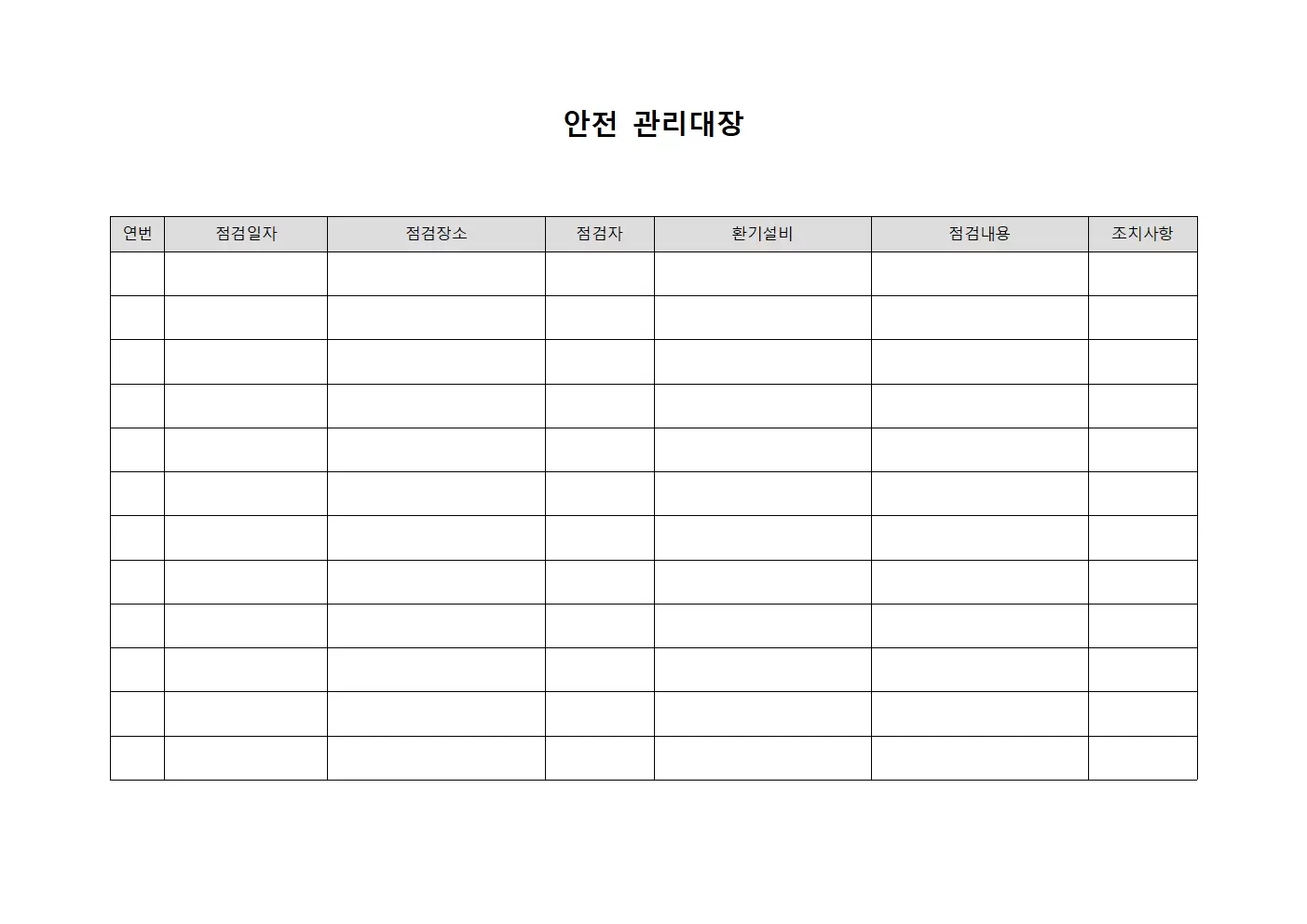 안전 관리대장

| 연번 | 점검일자 | 점검장소 | 점검자 | 환기설비 | 점검내용 | 조치사항 |
|---|---|---|---|---|---|---|
| | | | | | | |
| | | | | | | |
| | | | | | | |
| | | | | | | |
| | | | | | | |
| | | | | | | |
| | | | | | | |
| | | | | | | |
| | | | | | | |
| | | | | | | |
| | | | | | | |
| | | | | | | |